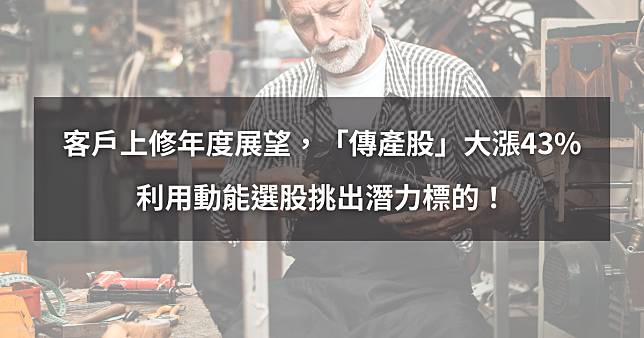 客戶上修年度展望，「傳產股」大漲43%

利用動能選股挑出潛力標的！